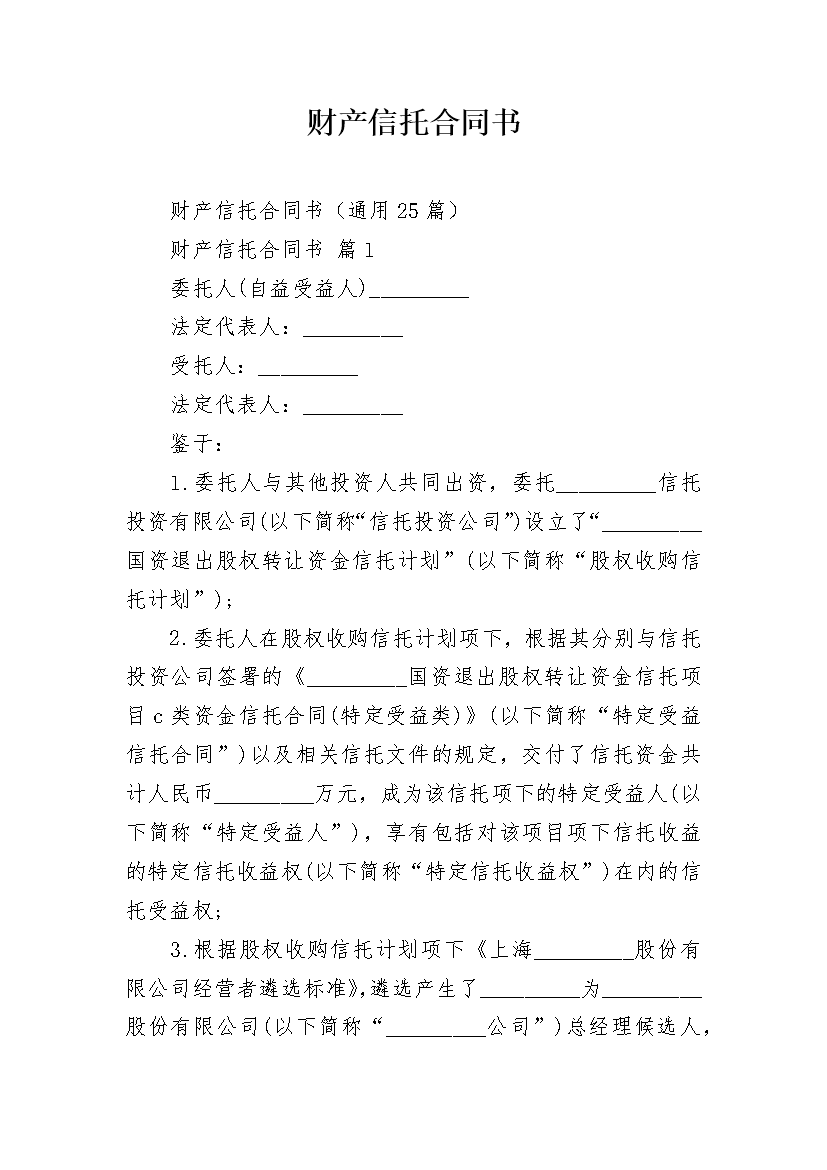 财产信托合同书

财产信托合同书（通用25篇）

财产信托合同书 篇1

委托人(自益受益人)_________

法定代表人：_________

受托人：_________

法定代表人：_________

鉴于：

1.委托人与其他投资人共同出资，委托_________信托投资有限公司(以下简称“信托投资公司”)设立了“_________国资退出股权转让资金信托计划”(以下简称“股权收购信托计划”)；

2.委托人在股权收购信托计划项下，根据其分别与信托投资公司签署的《_________国资退出股权转让资金信托项目c类资金信托合同(特定受益类)》(以下简称“特定受益信托合同”)以及相关信托文件的规定，交付了信托资金共计人民币_________万元，成为该信托项下的特定受益人(以下简称“特定受益人”)，享有包括对该项目项下信托收益的特定信托收益权(以下简称“特定信托收益权”)在内的信托受益权；

3.根据股权收购信托计划项下《上海_________股份有限公司经营者遴选标准》,遴选产生了_________为_________股份有限公司(以下简称“_________公司”)总经理候选人，